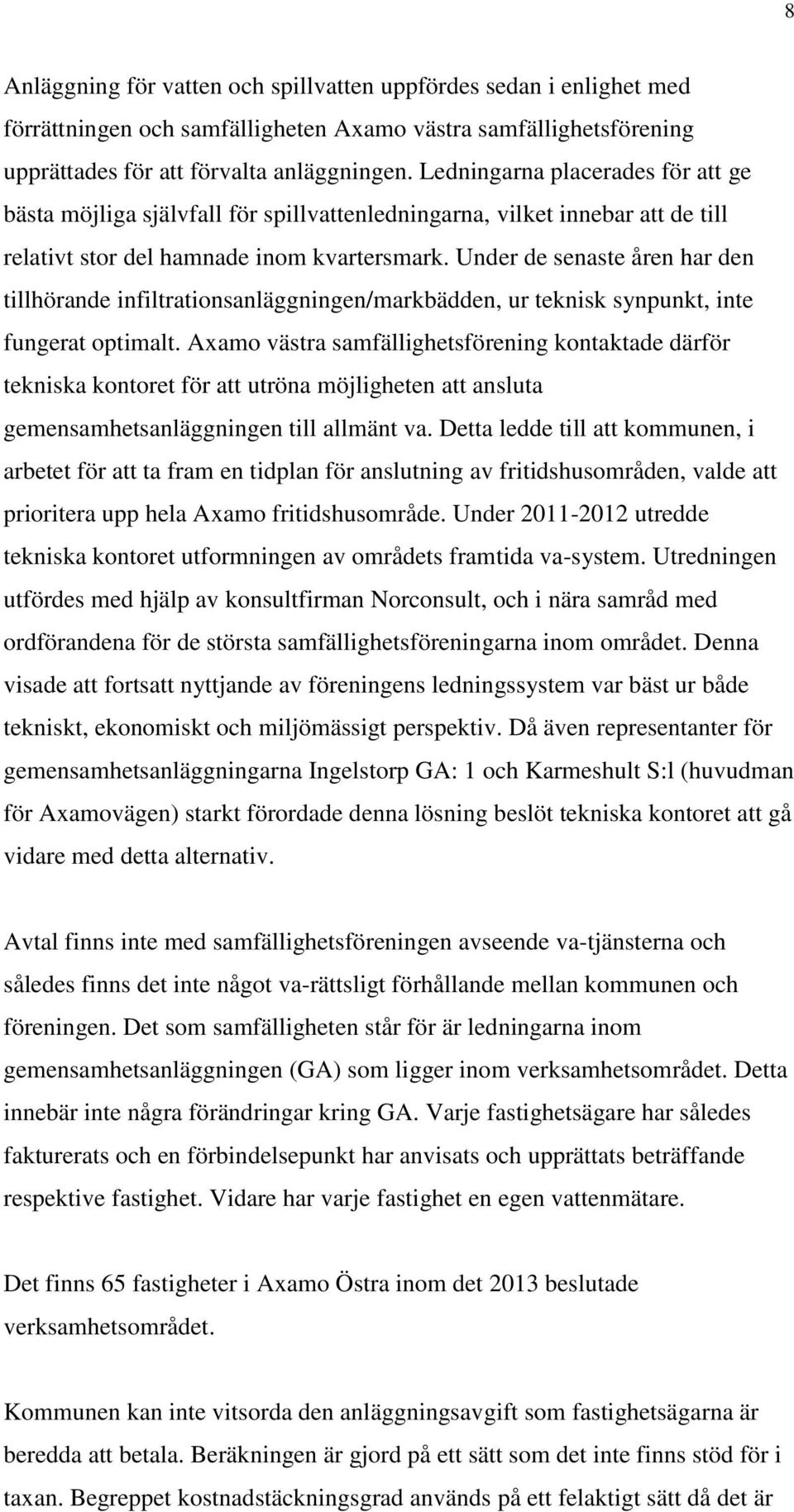 8

Anläggning för vatten och spillvatten uppfördes sedan i enlighet med förrättningen och samfälligheten Axamo västra samfällighetsförening upprättades för att förvalta anläggningen. Ledningarna placerades för att ge bästa möjliga självfall för spillvattenledningarna, vilket innebar att de till relativt stor del hamnade inom kvartersmark. Under de senaste åren har den tillhörande infiltrationsanläggningen/markbädden, ur teknisk synpunkt, inte fungerat optimalt. Axamo västra samfällighetsförening kontaktade därför tekniska kontoret för att utröna möjligheten att ansluta gemensamhetsanläggningen till allmänt va. Detta ledde till att kommunen, i arbetet för att ta fram en tidplan för anslutning av fritidshusområden, valde att prioritera upp hela Axamo fritidshusområde. Under 2011-2012 utredde tekniska kontoret utformningen av områdets framtida va-system. Utredningen utfördes med hjälp av konsultfirman Norconsult, och i nära samråd med ordförandena för de största samfällighetsföreningarna inom området. Denna visade att fortsatt nyttjande av föreningens ledningssystem var bäst ur både tekniskt, ekonomiskt och miljömässigt perspektiv. Då även representanter för gemensamhetsanläggningarna Ingelstorp GA: 1 och Karmeshult S:l (huvudman för Axamovägen) starkt förordade denna lösning beslöt tekniska kontoret att gå vidare med detta alternativ.

Avtal finns inte med samfällighetsföreningen avseende va-tjänsterna och således finns det inte något va-rättsligt förhållande mellan kommunen och föreningen. Det som samfälligheten står för är ledningarna inom gemensamhetsanläggningen (GA) som ligger inom verksamhetsområdet. Detta innebär inte några förändringar kring GA. Varje fastighetsägare har således fakturerats och en förbindelsepunkt har anvisats och upprättats beträffande respektive fastighet. Vidare har varje fastighet en egen vattenmätare.

Det finns 65 fastigheter i Axamo Östra inom det 2013 beslutade verksamhetsområdet.

Kommunen kan inte vitsorda den anläggningsavgift som fastighetsägarna är beredda att betala. Beräkningen är gjord på ett sätt som det inte finns stöd för i taxan. Begreppet kostnadstäckningsgrad används på ett felaktigt sätt då det är